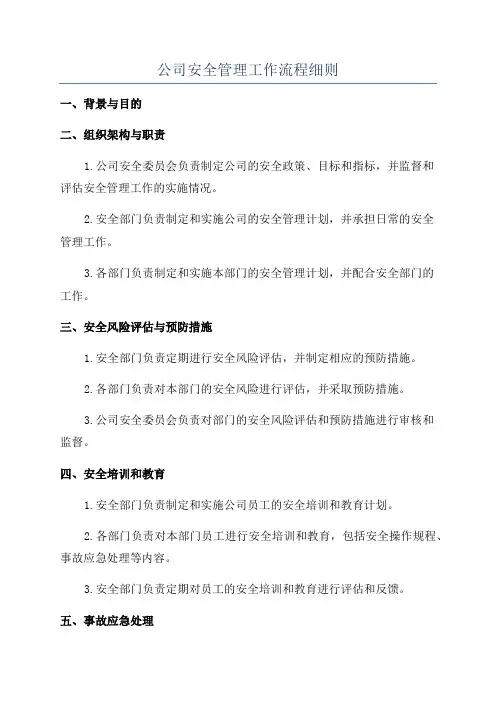 公司安全管理工作流程细则

一、背景与目的

二、组织架构与职责

1.公司安全委员会负责制定公司的安全政策、目标和指标，并监督和评估安全管理工作的实施情况。

2.安全部门负责制定和实施公司的安全管理计划，并承担日常的安全管理工作。

3.各部门负责制定和实施本部门的安全管理计划，并配合安全部门的工作。

三、安全风险评估与预防措施

1.安全部门负责定期进行安全风险评估，并制定相应的预防措施。

2.各部门负责对本部门的安全风险进行评估，并采取预防措施。

3.公司安全委员会负责对部门的安全风险评估和预防措施进行审核和监督。

四、安全培训和教育

1.安全部门负责制定和实施公司员工的安全培训和教育计划。

2.各部门负责对本部门员工进行安全培训和教育，包括安全操作规程、事故应急处理等内容。

3.安全部门负责定期对员工的安全培训和教育进行评估和反馈。

五、事故应急处理